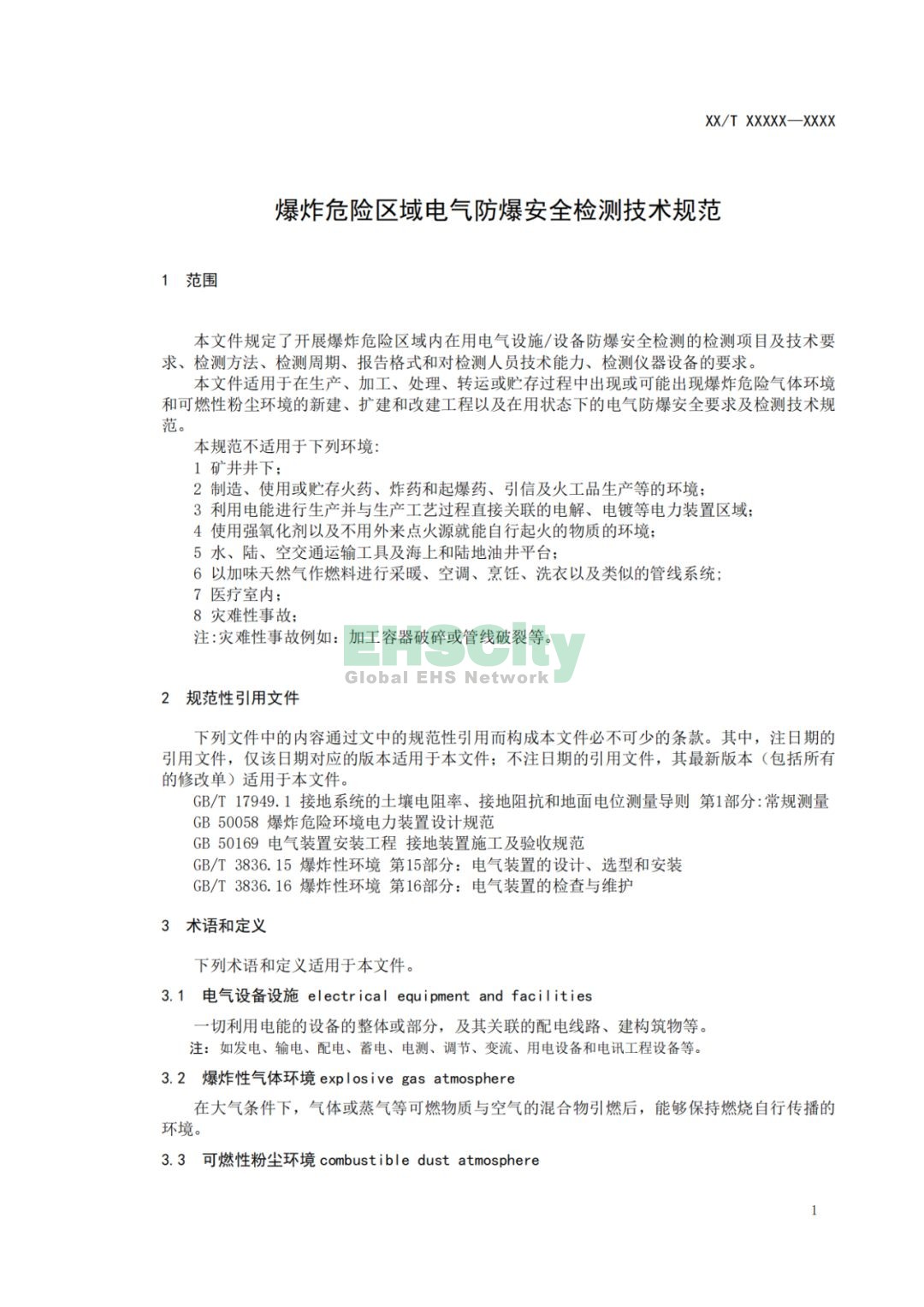 XX/T XXXXX—XXXX

爆炸危险区域电气防爆安全检测技术规范

1 范围

本文件规定了开展爆炸危险区域内在用电气设施/设备防爆安全检测的检测项目及技术要求、检测方法、检测周期、报告格式和对检测人员技术能力、检测仪器设备的要求。

本文件适用于在生产、加工、处理、转运或贮存过程中出现或可能出现爆炸危险气体环境和可燃性粉尘环境的新建、扩建和改建工程以及在用状态下的电气防爆安全要求及检测技术规范。

本规范不适用于下列环境:

1 矿井井下;

2 制造、使用或贮存火药、炸药和起爆药、引信及火工品生产等的环境;

3 利用电能进行生产并与生产工艺过程直接关联的电解、电镀等电力装置区域;

4 使用强氧化剂以及不用外来点火源就能自行起火的物质的环境;

5 水、陆、空交通运输工具及海上和陆地油井平台;

6 以加味天然气作燃料进行采暖、空调、烹饪、洗衣以及类似的管线系统;

7 医疗室内;

8 灾难性事故;

注:灾难性事故例如:加工容器破碎或管线破裂等。

EHSCity
Global EHS Network

2 规范性引用文件

下列文件中的内容通过文中的规范性引用而构成本文件必不可少的条款。其中，注日期的引用文件，仅该日期对应的版本适用于本文件；不注日期的引用文件，其最新版本（包括所有的修改单）适用于本文件。

GB/T 17949.1 接地系统的土壤电阻率、接地阻抗和地面电位测量导则 第1部分:常规测量

GB 50058 爆炸危险环境电力装置设计规范

GB 50169 电气装置安装工程 接地装置施工及验收规范

GB/T 3836.15 爆炸性环境 第15部分：电气装置的设计、选型和安装

GB/T 3836.16 爆炸性环境 第16部分：电气装置的检查与维护

3 术语和定义

下列术语和定义适用于本文件。

3.1 电气设备设施 electrical equipment and facilities

一切利用电能的设备的整体或部分，及其关联的配电线路、建构筑物等。

注：如发电、输电、配电、蓄电、电测、调节、变流、用电设备和电讯工程设备等。

3.2 爆炸性气体环境 explosive gas atmosphere

在大气条件下，气体或蒸气等可燃物质与空气的混合物引燃后，能够保持燃烧自行传播的环境。

3.3 可燃性粉尘环境 combustible dust atmosphere

1